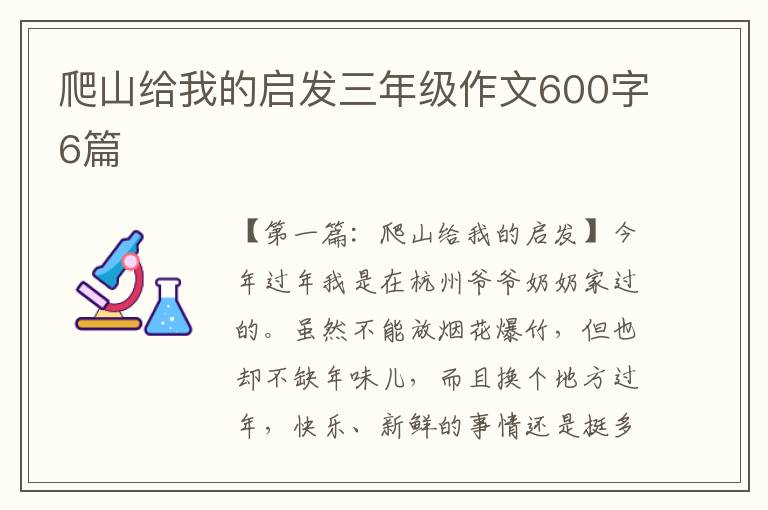 爬山给我的启发三年级作文600字6篇

【第一篇：爬山给我的启发】今年过年我是在杭州爷爷奶奶家过的。虽然不能放烟花爆竹，但也却不缺年味儿，而且换个地方过年，快乐、新鲜的事情还是挺多